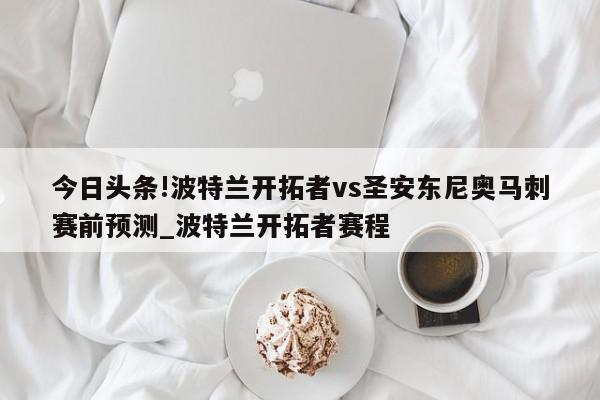 今日头条!波特兰开拓者vs圣安东尼奥马刺赛前预测_波特兰开拓者赛程